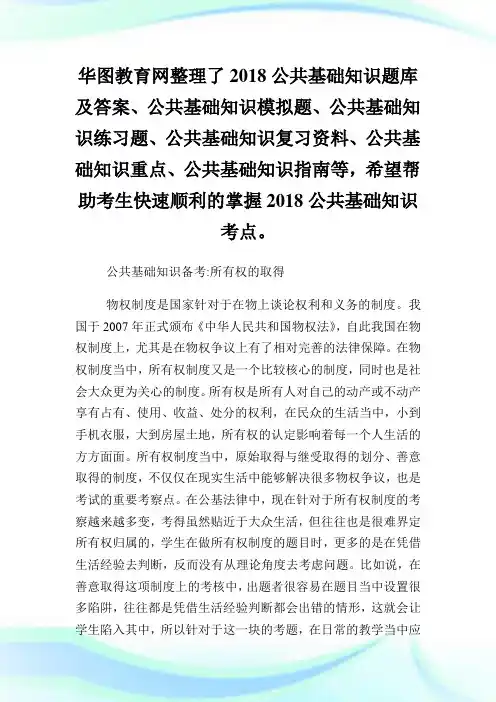 华图教育网整理了 2018 公共基础知识题库及答案、公共基础知识模拟题、公共基础知识练习题、公共基础知识复习资料、公共基础知识重点、公共基础知识指南等，希望帮助考生快速顺利的掌握 2018 公共基础知识考点。

公共基础知识备考:所有权的取得

物权制度是国家针对于在物上谈论权利和义务的制度。我国于 2007 年正式颁布《中华人民共和国物权法》，自此我国在物权制度上，尤其是在物权争议上有了相对完善的法律保障。在物权制度当中，所有权制度又是一个比较核心的制度，同时也是社会大众更为关心的制度。所有权是所有人对自己的动产或不动产享有占有、使用、收益、处分的权利，在民众的生活当中，小到手机衣服，大到房屋土地，所有权的认定影响着每一个人生活的方方面面。所有权制度当中，原始取得与继受取得的划分、善意取得的制度，不仅仅在现实生活中能够解决很多物权争议，也是考试的重要考察点。在公基法律中，现在针对于所有权制度的考察越来越多变，考得虽然贴近于大众生活，但往往也是很难界定所有权归属的，学生在做所有权制度的题目时，更多的是在凭借生活经验去判断，反而没有从理论角度去考虑问题。比如说，在善意取得这项制度上的考核中，出题者很容易在题目当中设置很多陷阱，往往都是凭借生活经验判断都会出错的情形，这就会让学生陷入其中，所以针对于这一块的考题，在日常的教学当中应